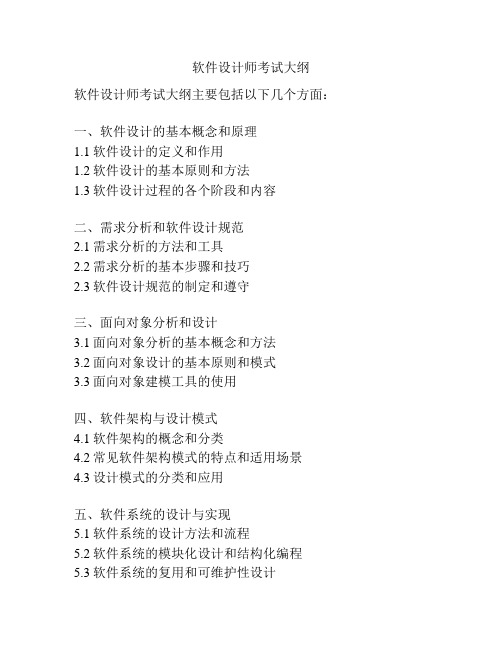 软件设计师考试大纲

软件设计师考试大纲主要包括以下几个方面：

一、软件设计的基本概念和原理
1.1 软件设计的定义和作用
1.2 软件设计的基本原则和方法
1.3 软件设计过程的各个阶段和内容

二、需求分析和软件设计规范
2.1 需求分析的方法和工具
2.2 需求分析的基本步骤和技巧
2.3 软件设计规范的制定和遵守

三、面向对象分析和设计
3.1 面向对象分析的基本概念和方法
3.2 面向对象设计的基本原则和模式
3.3 面向对象建模工具的使用

四、软件架构与设计模式
4.1 软件架构的概念和分类
4.2 常见软件架构模式的特点和适用场景
4.3 设计模式的分类和应用

五、软件系统的设计与实现
5.1 软件系统的设计方法和流程
5.2 软件系统的模块化设计和结构化编程
5.3 软件系统的复用和可维护性设计